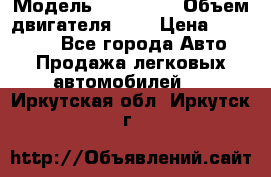 Модель Объем двигателя Цена

Все города Авто Продажа легковых автомобилей

Иркутская обл Иркутск г

http://Объявлений.сайт